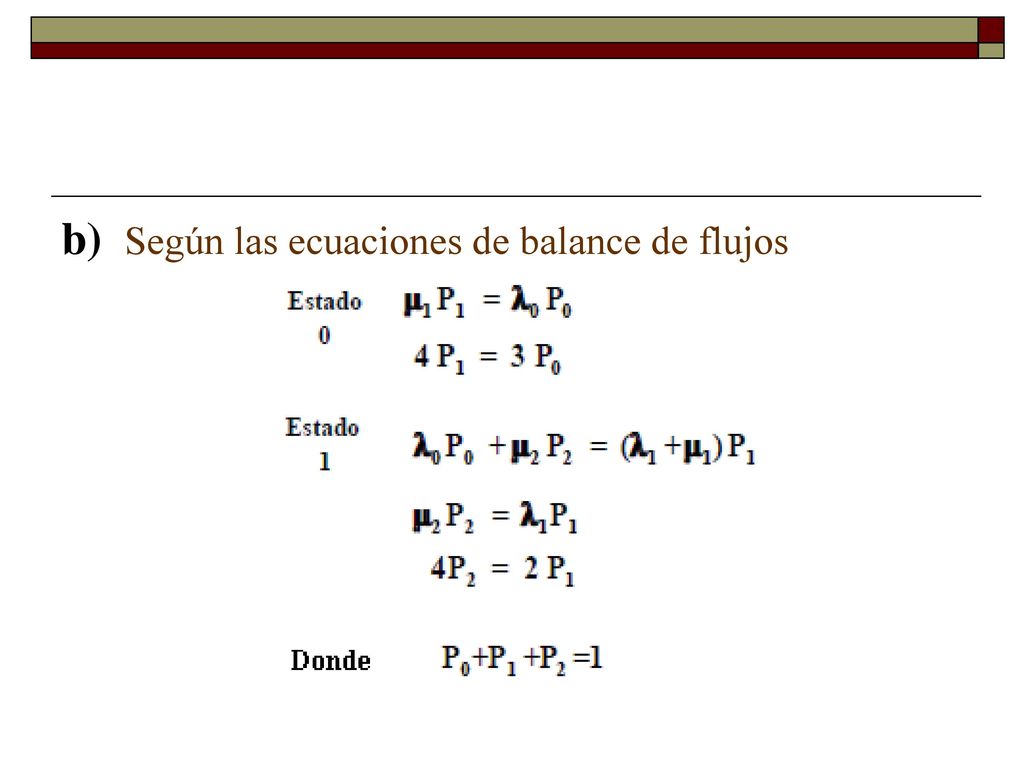 b) Según las ecuaciones de balance de flujos

Estado 0 $\mu_1 P_1 = \lambda_0 P_0$

$4 P_1 = 3 P_0$

Estado 1 $\lambda_0 P_0 + \mu_2 P_2 = (\lambda_1 + \mu_1) P_1$

$\mu_2 P_2 = \lambda_1 P_1$

$4P_2 = 2 P_1$

Donde $P_0 + P_1 + P_2 = 1$